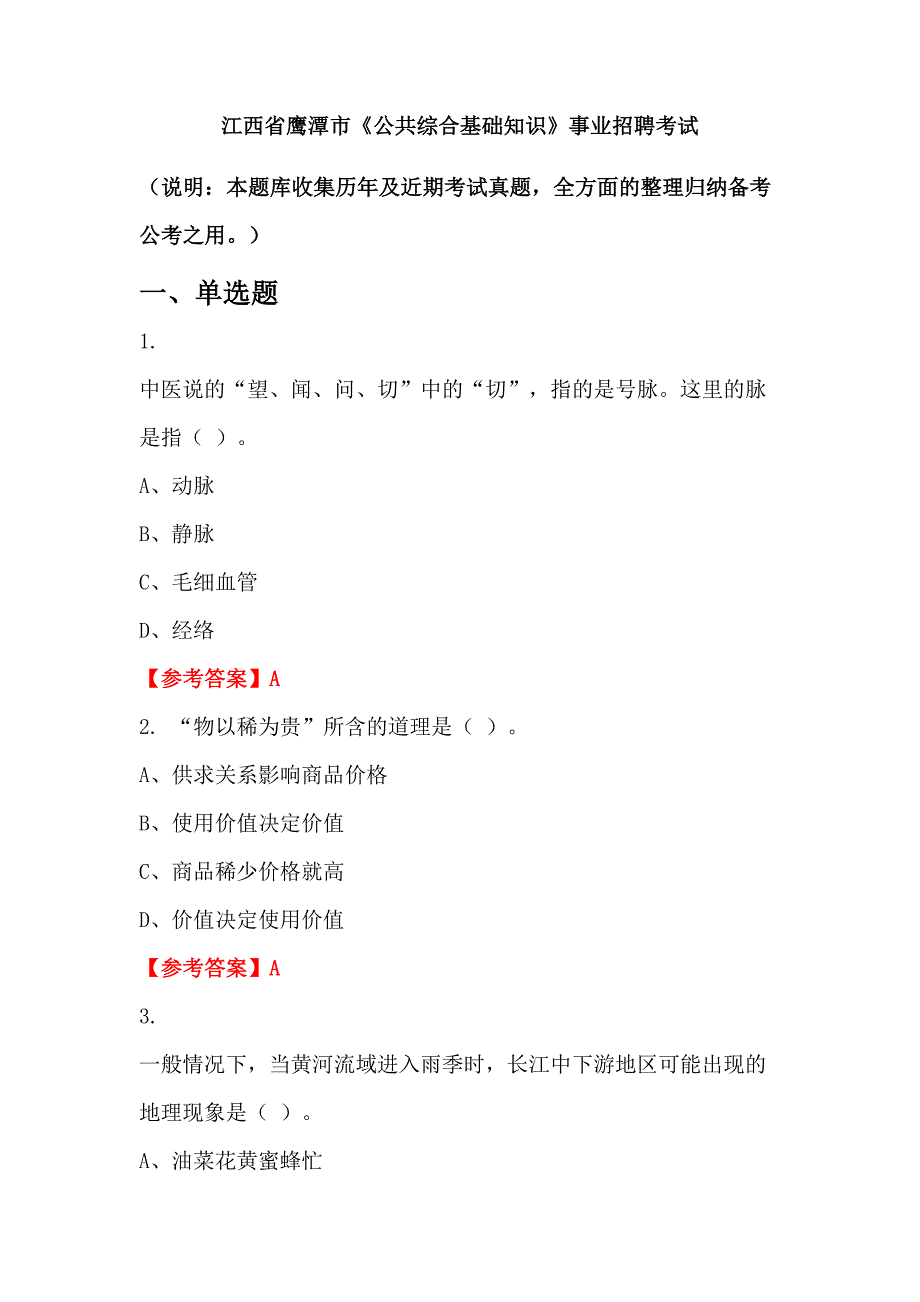 江西省鹰潭市《公共综合基础知识》事业招聘考试

（说明：本题库收集历年及近期考试真题，全方面的整理归纳备考公考之用。）

一、单选题

1.

中医说的“望、闻、问、切”中的“切”，指的是号脉。这里的脉是指（ ）。

A、动脉

B、静脉

C、毛细血管

D、经络

【参考答案】A

2. “物以稀为贵”所含的道理是（ ）。

A、供求关系影响商品价格

B、使用价值决定价值

C、商品稀少价格就高

D、价值决定使用价值

【参考答案】A

3.

一般情况下，当黄河流域进入雨季时，长江中下游地区可能出现的地理现象是（ ）。

A、油菜花黄蜜蜂忙